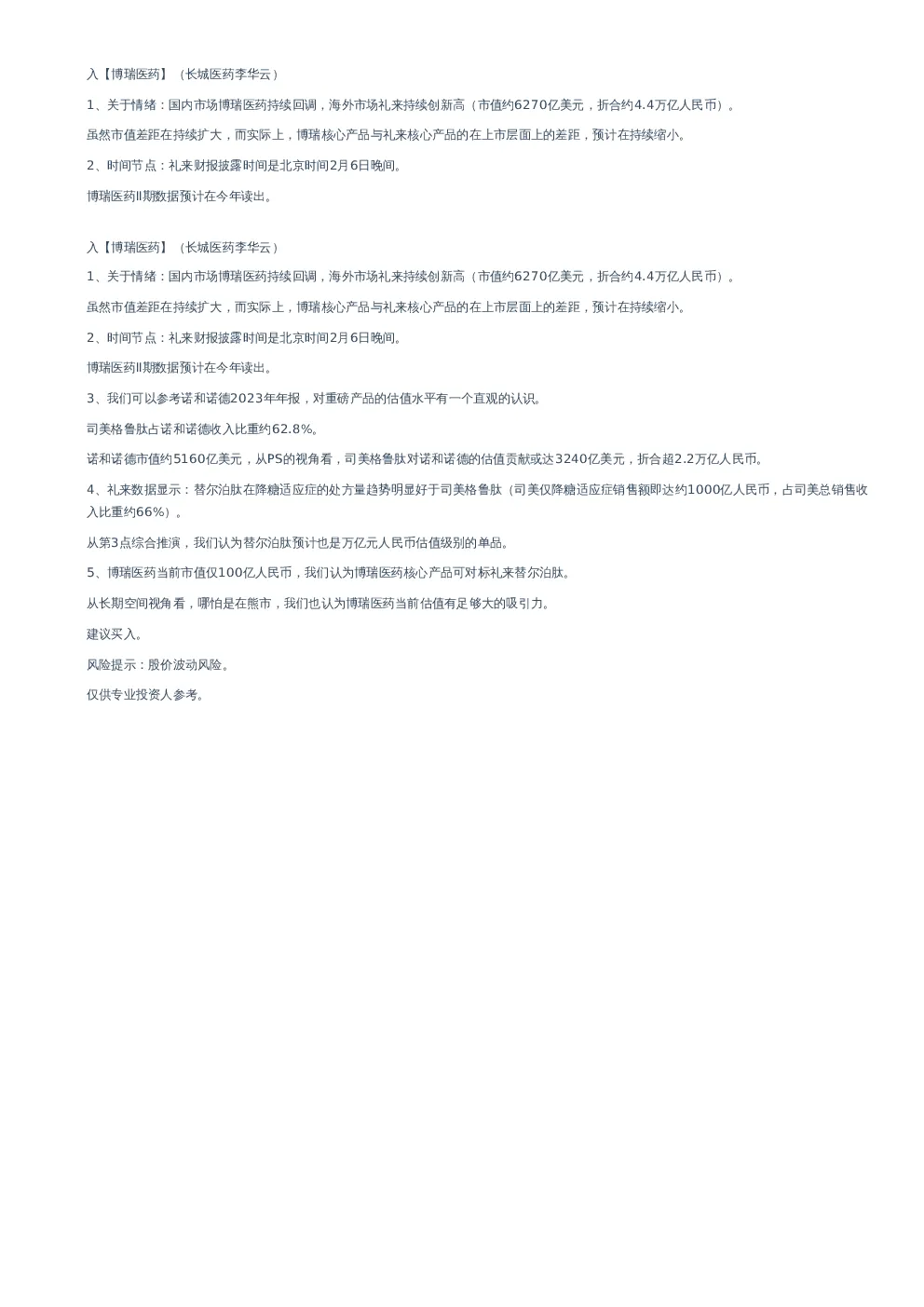 入【博瑞医药】（长城医药李华云）

1、关于情绪：国内市场博瑞医药持续回调，海外市场礼来持续创新高（市值约6270亿美元，折合约4.4万亿人民币）。

虽然市值差距在持续扩大，而实际上，博瑞核心产品与礼来核心产品的在上市层面上的差距，预计在持续缩小。

2、时间节点：礼来财报披露时间是北京时间2月6日晚间。

博瑞医药II期数据预计在今年读出。

入【博瑞医药】（长城医药李华云）

1、关于情绪：国内市场博瑞医药持续回调，海外市场礼来持续创新高（市值约6270亿美元，折合约4.4万亿人民币）。

虽然市值差距在持续扩大，而实际上，博瑞核心产品与礼来核心产品的在上市层面上的差距，预计在持续缩小。

2、时间节点：礼来财报披露时间是北京时间2月6日晚间。

博瑞医药II期数据预计在今年读出。

3、我们可以参考诺和诺德2023年年报，对重磅产品的估值水平有一个直观的认识。

司美格鲁肽占诺和诺德收入比重约62.8%。

诺和诺德市值约5160亿美元，从PS的视角看，司美格鲁肽对诺和诺德的估值贡献或达3240亿美元，折合超2.2万亿人民币。

4、礼来数据显示：替尔泊肽在降糖适应症的处方量趋势明显好于司美格鲁肽（司美仅降糖适应症销售额即达约1000亿人民币，占司美总销售收入比重约66%）。

从第3点综合推演，我们认为替尔泊肽预计也是万亿元人民币估值级别的单品。

5、博瑞医药当前市值仅100亿人民币，我们认为博瑞医药核心产品可对标礼来替尔泊肽。

从长期空间视角看，哪怕是在熊市，我们也认为博瑞医药当前估值有足够大的吸引力。

建议买入。

风险提示：股价波动风险。

仅供专业投资人参考。